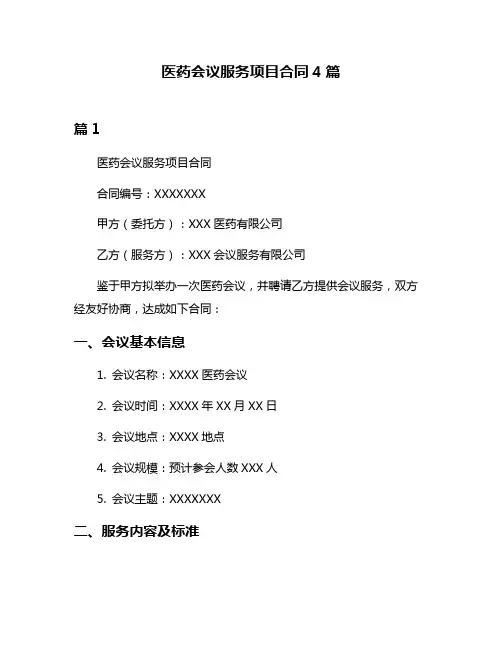 医药会议服务项目合同 4 篇

篇 1

医药会议服务项目合同

合同编号：XXXXXXX

甲方（委托方）：XXX 医药有限公司

乙方（服务方）：XXX 会议服务有限公司

鉴于甲方拟举办一次医药会议，并聘请乙方提供会议服务，双方经友好协商，达成如下合同：

一、会议基本信息

1. 会议名称：XXXX 医药会议

2. 会议时间：XXXX 年 XX 月 XX 日

3. 会议地点：XXXX 地点

4. 会议规模：预计参会人数 XXX 人

5. 会议主题：XXXXXXX

二、服务内容及标准